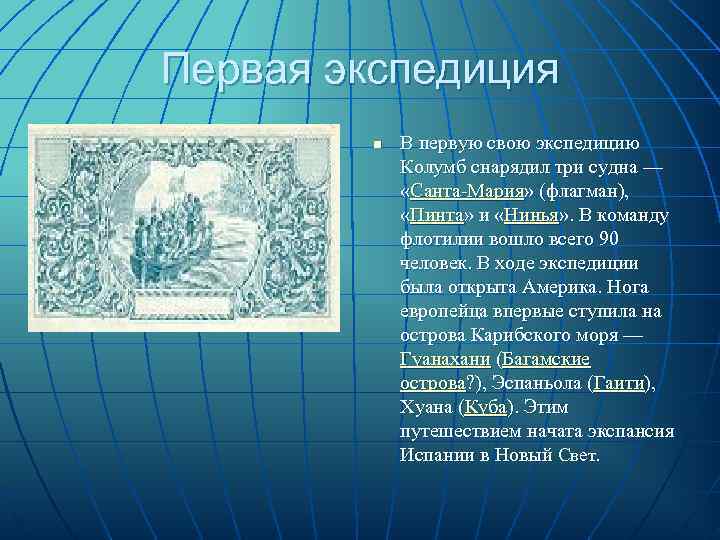 Первая экспедиция

В первую свою экспедицию Колумб снарядил три судна — «Санта-Мария» (флагман), «Пинта» и «Нинья». В команду флотилии вошло всего 90 человек. В ходе экспедиции была открыта Америка. Нога европейца впервые ступила на острова Карибского моря — Гуанахани (Багамские острова?), Эспаньола (Гаити), Хуана (Куба). Этим путешествием начата экспансия Испании в Новый Свет.